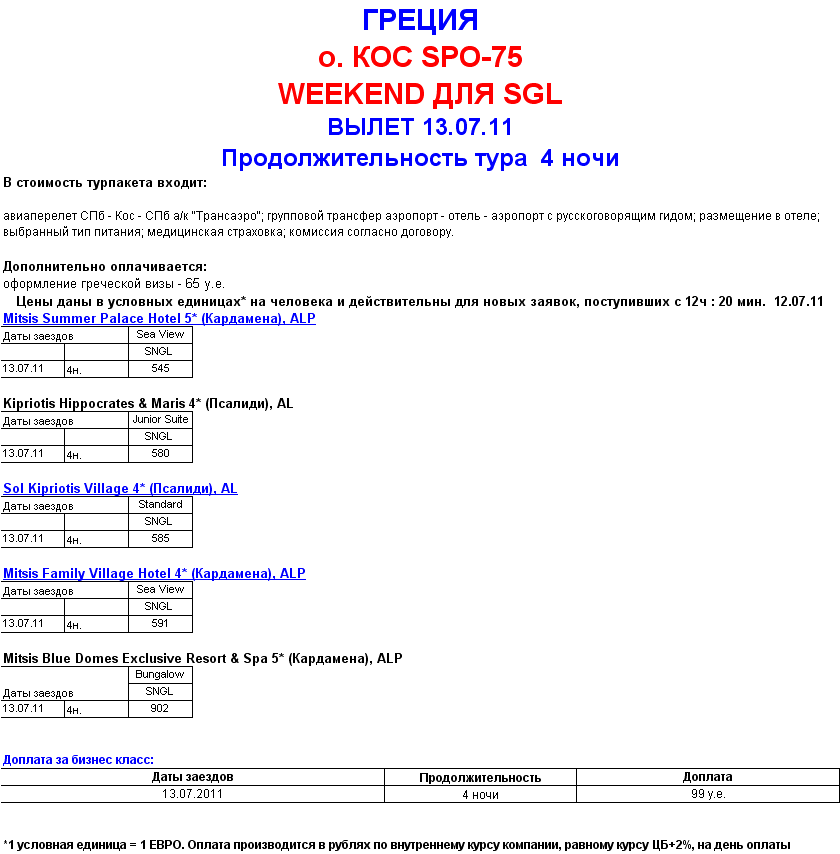 ГРЕЦИЯ
о. КОС SPO-75
WEEKEND ДЛЯ SGL
ВЫЛЕТ 13.07.11
Продолжительность тура 4 ночи

В стоимость турпакета входит:

авиаперелет СПб - Кос - СПб а/к "Трансаэро"; групповой трансфер аэропорт - отель - аэропорт с русскоговорящим гидом; размещение в отеле; выбранный тип питания; медицинская страховка; комиссия согласно договору.

Дополнительно оплачивается:
оформление греческой визы - 65 у.е.
Цены даны в условных единицах* на человека и действительны для новых заявок, поступивших с 12ч : 20 мин. 12.07.11

Mitsis Summer Palace Hotel 5* (Кардамена), ALP

| Даты заездов | | Sea View |
|---|---|---|
| | | SNGL |
| 13.07.11 | 4н. | 545 |

Kipriotis Hippocrates & Maris 4* (Псалиди), AL

| Даты заездов | | Junior Suite |
|---|---|---|
| | | SNGL |
| 13.07.11 | 4н. | 580 |

Sol Kipriotis Village 4* (Псалиди), AL

| Даты заездов | | Standard |
|---|---|---|
| | | SNGL |
| 13.07.11 | 4н. | 585 |

Mitsis Family Village Hotel 4* (Кардамена), ALP

| Даты заездов | | Sea View |
|---|---|---|
| | | SNGL |
| 13.07.11 | 4н. | 591 |

Mitsis Blue Domes Exclusive Resort & Spa 5* (Кардамена), ALP

| Даты заездов | | Bungalow |
|---|---|---|
| | | SNGL |
| 13.07.11 | 4н. | 902 |

Доплата за бизнес класс:

| Даты заездов | Продолжительность | Доплата |
|---|---|---|
| 13.07.2011 | 4 ночи | 99 у.е. |

*1 условная единица = 1 ЕВРО. Оплата производится в рублях по внутреннему курсу компании, равному курсу ЦБ+2%, на день оплаты